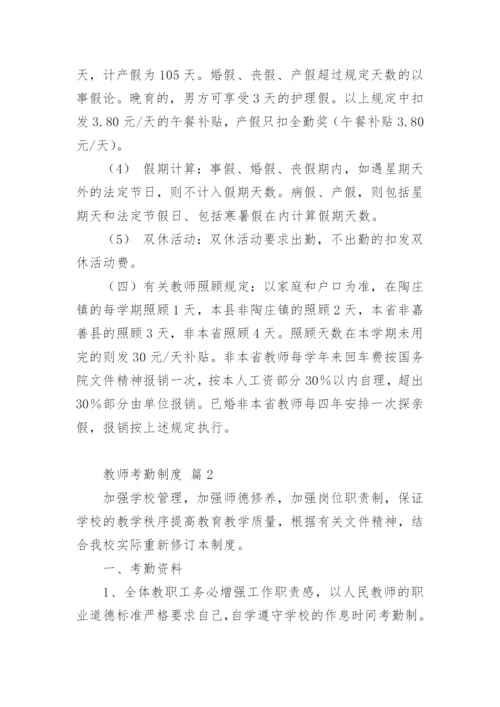 天，计产假为 105 天。婚假、丧假、产假超过规定天数的以事假论。晚育的，男方可享受 3 天的护理假。以上规定中扣发 3.80 元/天的午餐补贴，产假只扣全勤奖（午餐补贴 3.80 元/天）。

（4） 假期计算：事假、婚假、丧假期内，如遇星期天外的法定节日，则不计入假期天数。病假、产假，则包括星期天和法定节假日、包括寒暑假在内计算假期天数。

（5） 双休活动：双休活动要求出勤，不出勤的扣发双休活动费。

（四）有关教师照顾规定：以家庭和户口为准，在陶庄镇的每学期照顾 1 天，本县非陶庄镇的照顾 2 天，本省非嘉善县的照顾 3 天，非本省照顾 4 天。照顾天数在本学期未用完的则发 30 元/天补贴。非本省教师每学年来回车费按国务院文件精神报销一次，按本人工资部分 30%以内自理，超出 30%部分由单位报销。已婚非本省教师每四年安排一次探亲假，报销按上述规定执行。

教师考勤制度 篇 2

加强学校管理，加强师德修养，加强岗位职责制，保证学校的教学秩序提高教育教学质量，根据有关文件精神，结合我校实际重新修订本制度。

一、考勤资料

1、全体教职工务必增强工作职责感，以人民教师的职业道德标准严格要求自己，自学遵守学校的作息时间考勤制。